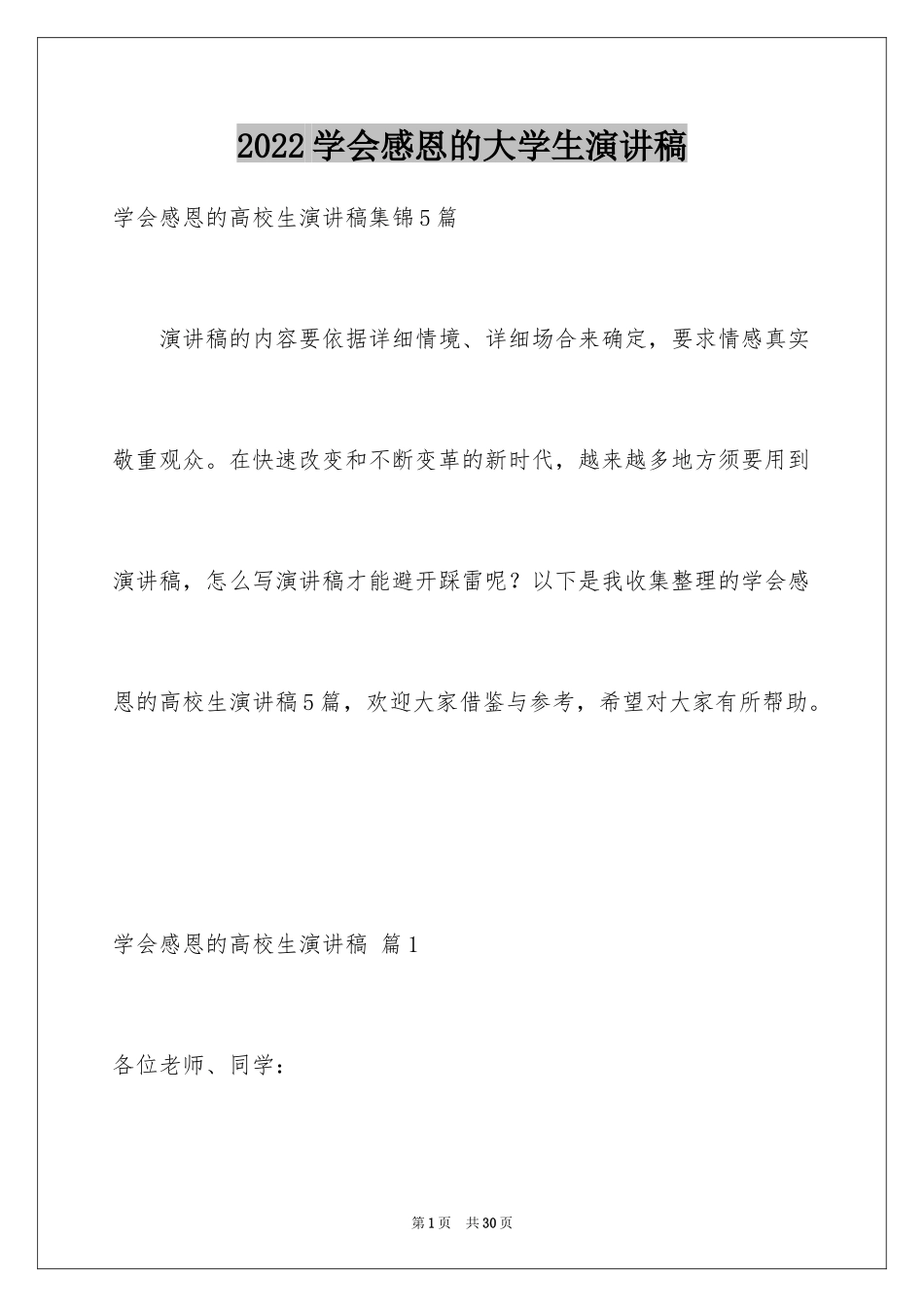 2022学会感恩的大学生演讲稿

学会感恩的高校生演讲稿集锦5篇

演讲稿的内容要依据详细情境、详细场合来确定，要求情感真实敬重观众。在快速改变和不断变革的新时代，越来越多地方须要用到演讲稿，怎么写演讲稿才能避开踩雷呢？以下是我收集整理的学会感恩的高校生演讲稿5篇，欢迎大家借鉴与参考，希望对大家有所帮助。

学会感恩的高校生演讲稿 篇1

各位老师、同学：

第1页 共30页